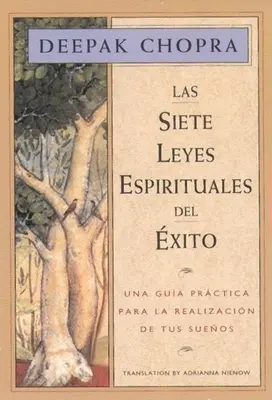 DEEPAK CHOPRA

LAS
SIETE
LEYES
ESPIRITUALES
DEL
ÉXITO

UNA GUÍA PRÁCTICA PARA LA REALIZACIÓN DE TUS SUEÑOS

TRANSLATION BY ADRIANNA NIENOW